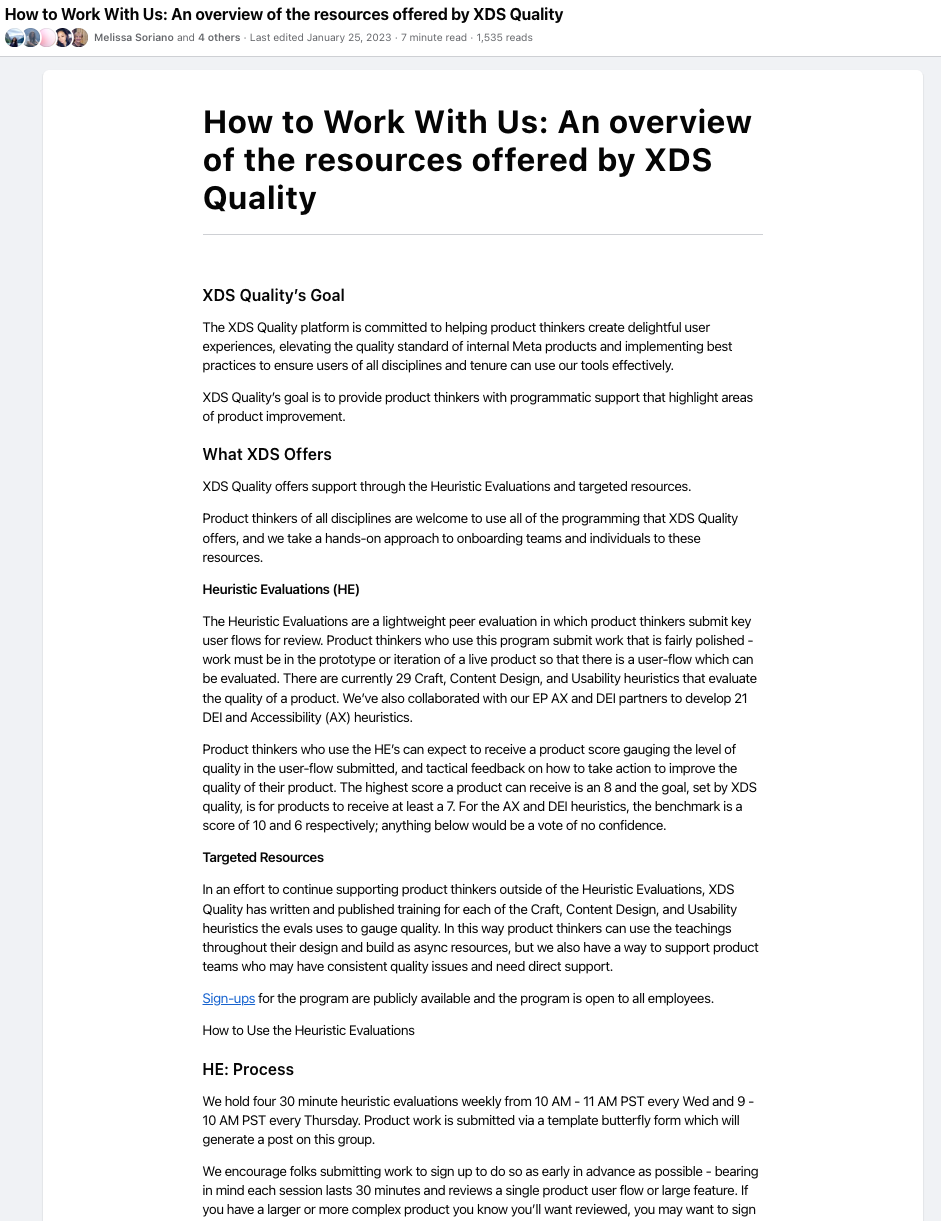 How to Work With Us: An overview of the resources offered by XDS Quality

Melissa Soriano and 4 others · Last edited January 25, 2023 · 7 minute read · 1,535 reads

How to Work With Us: An overview of the resources offered by XDS Quality

XDS Quality's Goal

The XDS Quality platform is committed to helping product thinkers create delightful user experiences, elevating the quality standard of internal Meta products and implementing best practices to ensure users of all disciplines and tenure can use our tools effectively.

XDS Quality's goal is to provide product thinkers with programmatic support that highlight areas of product improvement.

What XDS Offers

XDS Quality offers support through the Heuristic Evaluations and targeted resources.

Product thinkers of all disciplines are welcome to use all of the programming that XDS Quality offers, and we take a hands-on approach to onboarding teams and individuals to these resources.

Heuristic Evaluations (HE)

The Heuristic Evaluations are a lightweight peer evaluation in which product thinkers submit key user flows for review. Product thinkers who use this program submit work that is fairly polished - work must be in the prototype or iteration of a live product so that there is a user-flow which can be evaluated. There are currently 29 Craft, Content Design, and Usability heuristics that evaluate the quality of a product. We've also collaborated with our EP AX and DEI partners to develop 21 DEI and Accessibility (AX) heuristics.

Product thinkers who use the HE's can expect to receive a product score gauging the level of quality in the user-flow submitted, and tactical feedback on how to take action to improve the quality of their product. The highest score a product can receive is an 8 and the goal, set by XDS quality, is for products to receive at least a 7. For the AX and DEI heuristics, the benchmark is a score of 10 and 6 respectively; anything below would be a vote of no confidence.

Targeted Resources

In an effort to continue supporting product thinkers outside of the Heuristic Evaluations, XDS Quality has written and published training for each of the Craft, Content Design, and Usability heuristics the evals uses to gauge quality. In this way product thinkers can use the teachings throughout their design and build as async resources, but we also have a way to support product teams who may have consistent quality issues and need direct support.

Sign-ups for the program are publicly available and the program is open to all employees.

How to Use the Heuristic Evaluations

HE: Process

We hold four 30 minute heuristic evaluations weekly from 10 AM - 11 AM PST every Wed and 9 - 10 AM PST every Thursday. Product work is submitted via a template butterfly form which will generate a post on this group.

We encourage folks submitting work to sign up to do so as early in advance as possible - bearing in mind each session lasts 30 minutes and reviews a single product user flow or large feature. If you have a larger or more complex product you know you'll want reviewed, you may want to sign